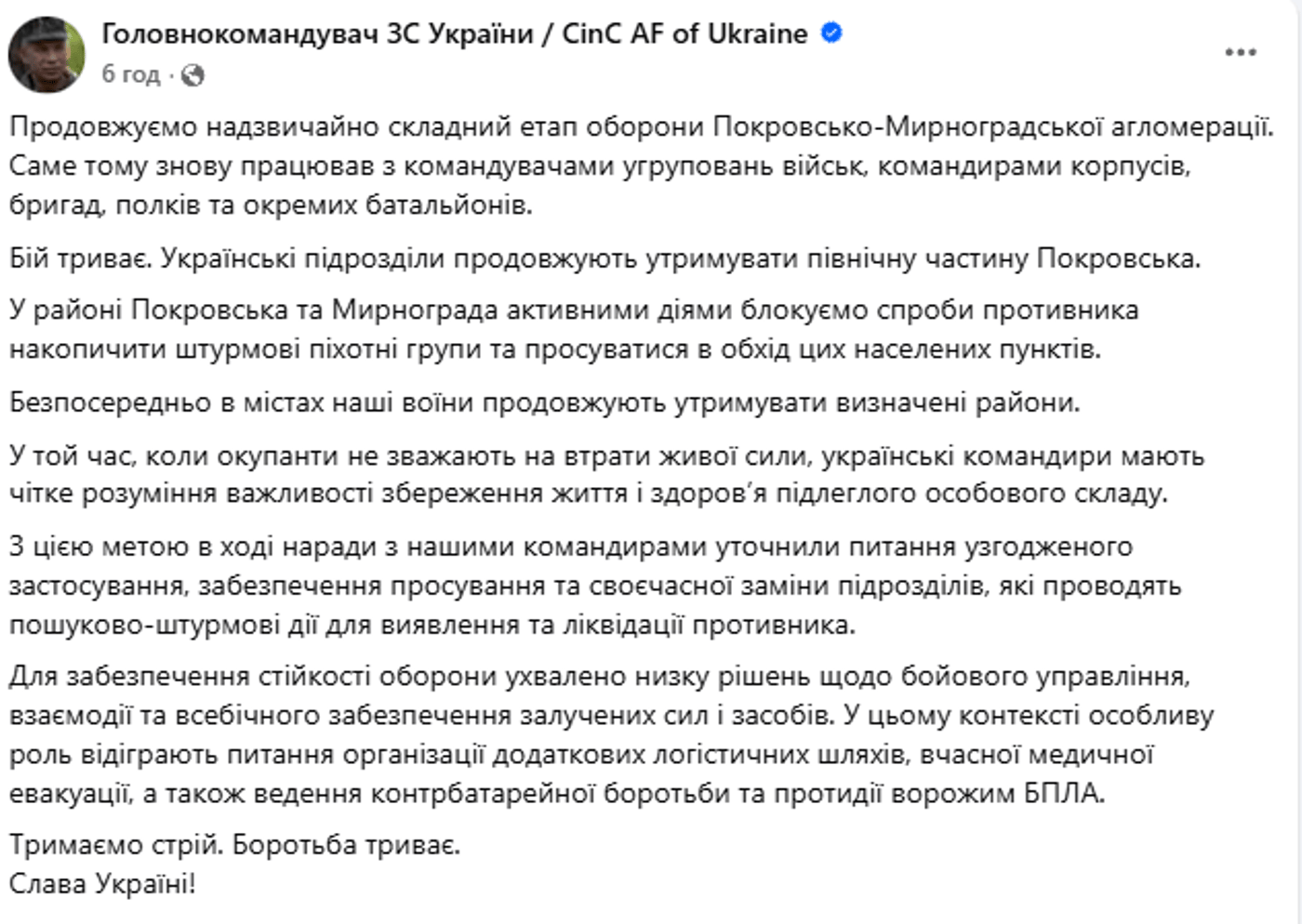 Головнокомандувач ЗС України / CinC AF of Ukraine
6 год ·

Продовжуємо надзвичайно складний етап оборони Покровсько-Мирноградської агломерації. Саме тому знову працював з командувачами угруповань військ, командирами корпусів, бригад, полків та окремих батальйонів.

Бій триває. Українські підрозділи продовжують утримувати північну частину Покровська.

У районі Покровська та Мирнограда активними діями блокуємо спроби противника накопичити штурмові піхотні групи та просуватися в обхід цих населених пунктів.

Безпосередньо в містах наші воїни продовжують утримувати визначені райони.

У той час, коли окупанти не зважають на втрати живої сили, українські командири мають чітке розуміння важливості збереження життя і здоров’я підлеглого особового складу.

З цією метою в ході наради з нашими командирами уточнили питання узгодженого застосування, забезпечення просування та своєчасної заміни підрозділів, які проводять пошуково-штурмові дії для виявлення та ліквідації противника.

Для забезпечення стійкості оборони ухвалено низку рішень щодо бойового управління, взаємодії та всебічного забезпечення залучених сил і засобів. У цьому контексті особливу роль відіграють питання організації додаткових логістичних шляхів, вчасної медичної евакуації, а також ведення контрбатарейної боротьби та протидії ворожим БПЛА.

Тримаємо стрій. Боротьба триває.
Слава Україні!